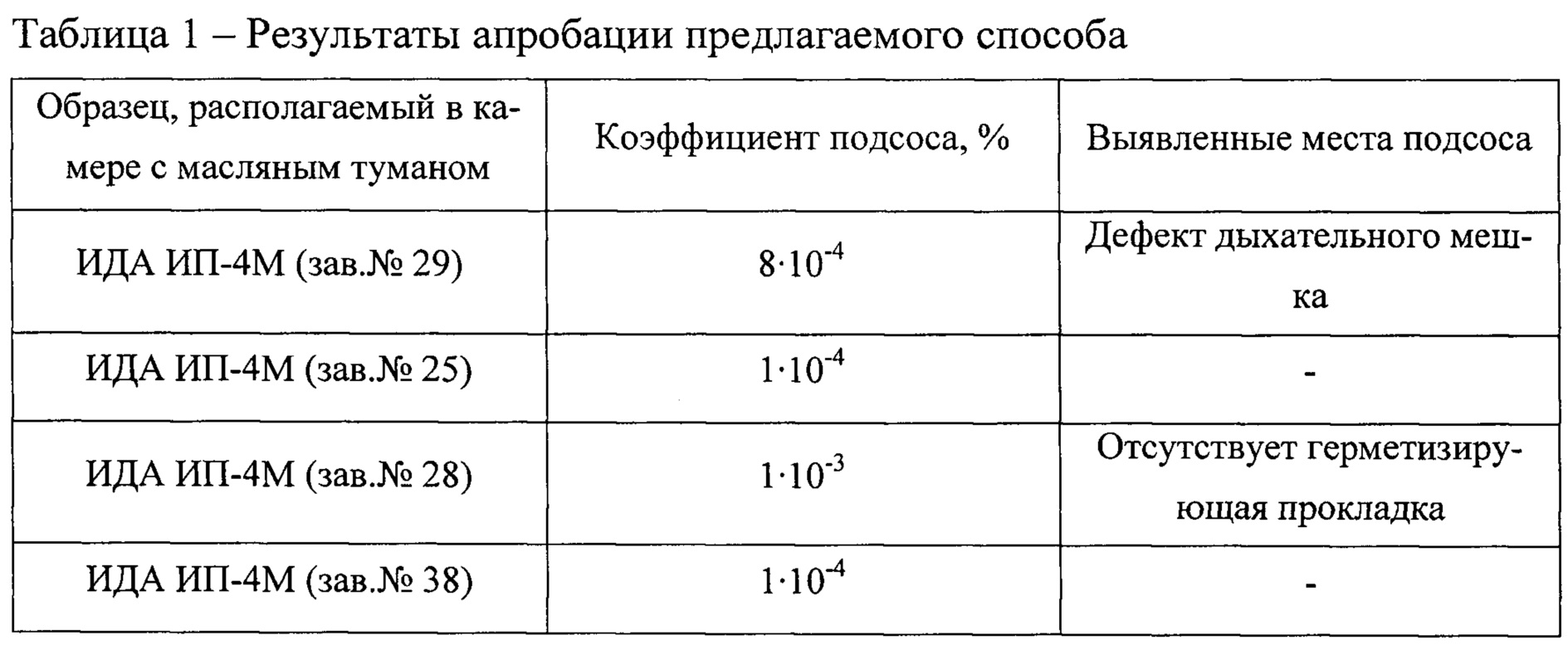 Таблица 1 – Результаты апробации предлагаемого способа

| Образец, располагаемый в камере с масляным туманом | Коэффициент подсоса, % | Выявленные места подсоса |
|---|---|---|
| ИДА ИП-4М (зав.№ 29) | $8 \cdot 10^{-4}$ | Дефект дыхательного мешка |
| ИДА ИП-4М (зав.№ 25) | $1 \cdot 10^{-4}$ | - |
| ИДА ИП-4М (зав.№ 28) | $1 \cdot 10^{-3}$ | Отсутствует герметизирующая прокладка |
| ИДА ИП-4М (зав.№ 38) | $1 \cdot 10^{-4}$ | - |